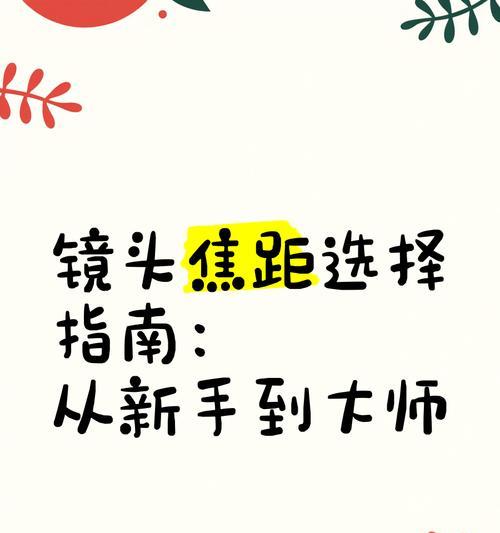 镜头焦距选择指南：
从新手到大师